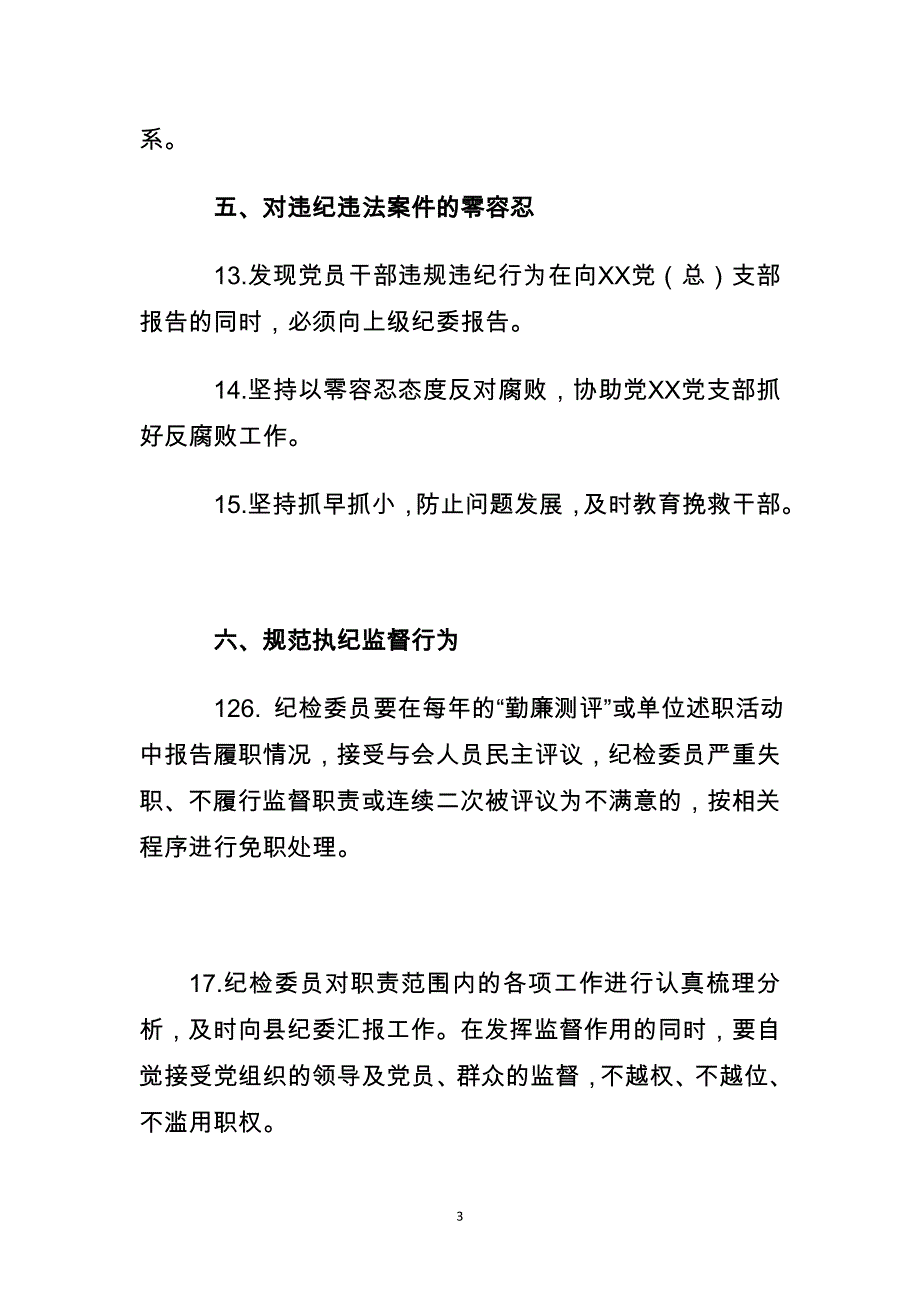 系。

五、对违纪违法案件的零容忍

13.发现党员干部违规违纪行为在向XX党（总）支部报告的同时，必须向上级纪委报告。

14.坚持以零容忍态度反对腐败，协助党XX党支部抓好反腐败工作。

15.坚持抓早抓小，防止问题发展，及时教育挽救干部。

六、规范执纪监督行为

126. 纪检委员要在每年的“勤廉测评”或单位述职活动中报告履职情况，接受与会人员民主评议，纪检委员严重失职、不履行监督职责或连续二次被评议为不满意的，按相关程序进行免职处理。

17.纪检委员对职责范围内的各项工作进行认真梳理分析，及时向县纪委汇报工作。在发挥监督作用的同时，要自觉接受党组织的领导及党员、群众的监督，不越权、不越位、不滥用职权。

3